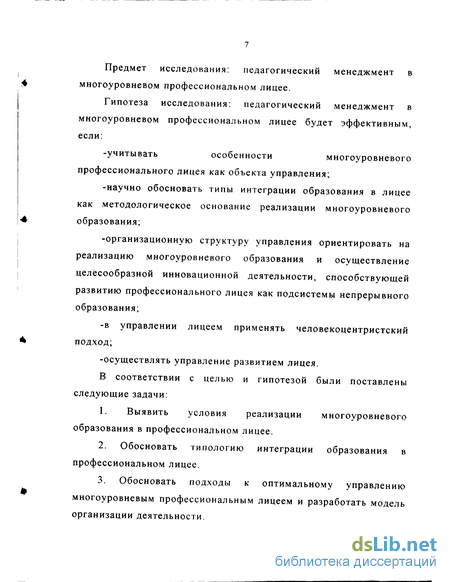 7

Предмет исследования: педагогический менеджмент в многоуровневом профессиональном лицее.

Гипотеза исследования: педагогический менеджмент в многоуровневом профессиональном лицее будет эффективным, если:

-учитывать особенности многоуровневого профессионального лицея как объекта управления;

-научно обосновать типы интеграции образования в лицее как методологическое основание реализации многоуровневого образования;

-организационную структуру управления ориентировать на реализацию многоуровневого образования и осуществление целесообразной инновационной деятельности, способствующей развитию профессионального лицея как подсистемы непрерывного образования;

-в управлении лицеем применять человекоцентристский подход;

-осуществлять управление развитием лицея.

В соответствии с целью и гипотезой были поставлены следующие задачи:

1. Выявить условия реализации многоуровневого образования в профессиональном лицее.

2. Обосновать типологию интеграции образования в профессиональном лицее.

3. Обосновать подходы к оптимальному управлению многоуровневым профессиональным лицеем и разработать модель организации деятельности.

dsLib.net
библиотека диссертаций